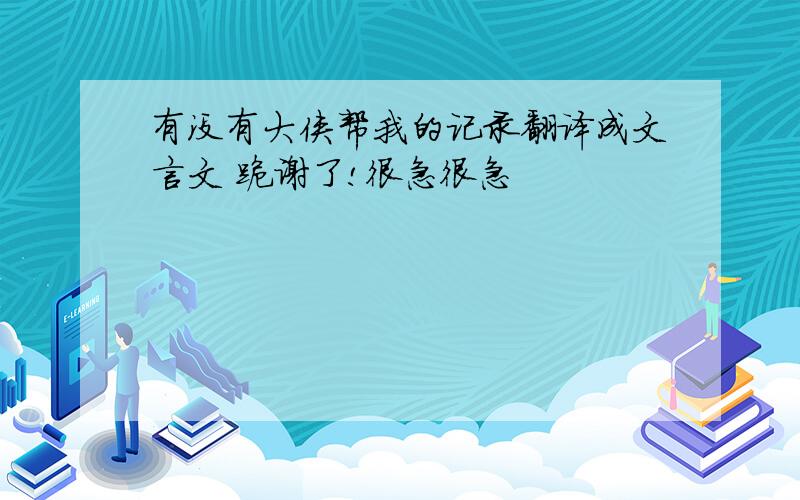 有没有大侠帮我的记录翻译成文言文 跪谢了!很急很急

E-LEARNING